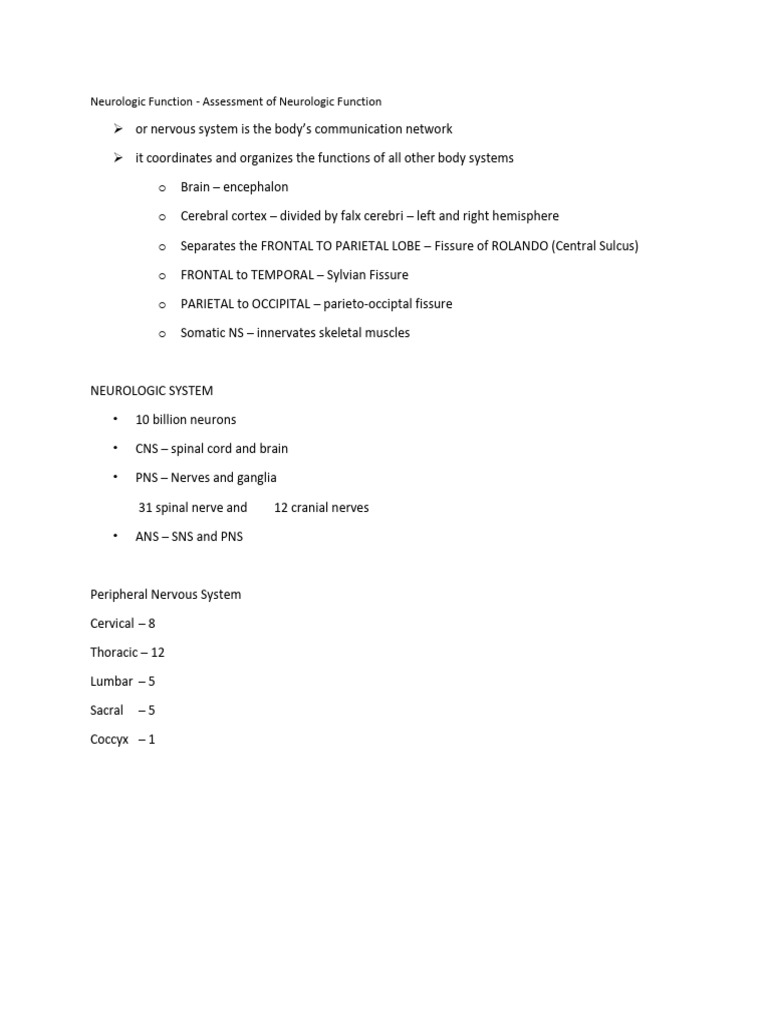 Neurologic Function - Assessment of Neurologic Function

➢ or nervous system is the body's communication network

➢ it coordinates and organizes the functions of all other body systems

o Brain – encephalon

o Cerebral cortex – divided by falx cerebri – left and right hemisphere

o Separates the FRONTAL TO PARIETAL LOBE – Fissure of ROLANDO (Central Sulcus)

o FRONTAL to TEMPORAL – Sylvian Fissure

o PARIETAL to OCCIPITAL – parieto-occiptal fissure

o Somatic NS – innervates skeletal muscles

NEUROLOGIC SYSTEM

• 10 billion neurons

• CNS – spinal cord and brain

• PNS – Nerves and ganglia

31 spinal nerve and 12 cranial nerves

• ANS – SNS and PNS

Peripheral Nervous System

Cervical – 8

Thoracic – 12

Lumbar – 5

Sacral – 5

Coccyx – 1